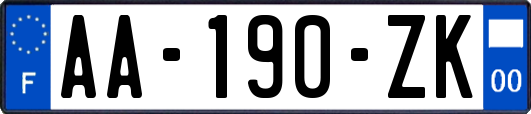 F

AA-190-ZK

00